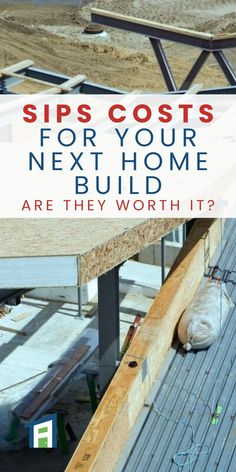 SIPS COSTS
FOR YOUR
NEXT HOME
BUILD
ARE THEY WORTH IT?